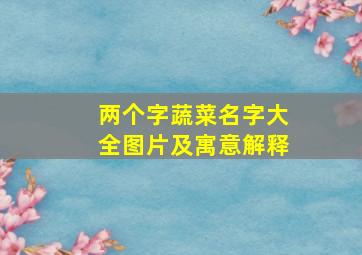 两个字蔬菜名字大全图片及寓意解释